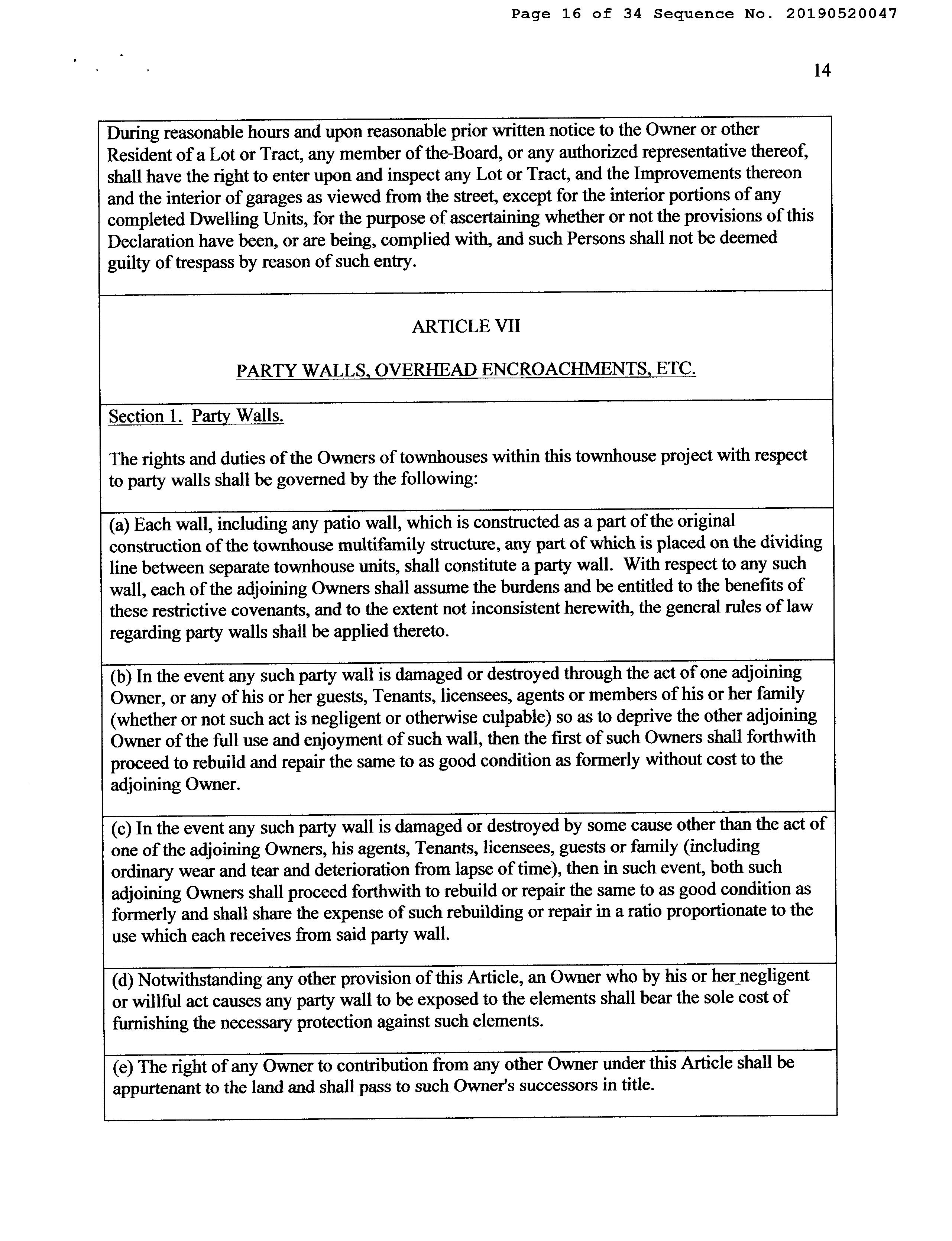 Page 16 of 34 Sequence No. 20190520047

14

During reasonable hours and upon reasonable prior written notice to the Owner or other Resident of a Lot or Tract, any member of the-Board, or any authorized representative thereof, shall have the right to enter upon and inspect any Lot or Tract, and the Improvements thereon and the interior of garages as viewed from the street, except for the interior portions of any completed Dwelling Units, for the purpose of ascertaining whether or not the provisions of this Declaration have been, or are being, complied with, and such Persons shall not be deemed guilty of trespass by reason of such entry.

ARTICLE VII

PARTY WALLS, OVERHEAD ENCROACHMENTS, ETC.

Section 1. Party Walls.

The rights and duties of the Owners of townhouses within this townhouse project with respect to party walls shall be governed by the following:

(a) Each wall, including any patio wall, which is constructed as a part of the original construction of the townhouse multifamily structure, any part of which is placed on the dividing line between separate townhouse units, shall constitute a party wall. With respect to any such wall, each of the adjoining Owners shall assume the burdens and be entitled to the benefits of these restrictive covenants, and to the extent not inconsistent herewith, the general rules of law regarding party walls shall be applied thereto.

(b) In the event any such party wall is damaged or destroyed through the act of one adjoining Owner, or any of his or her guests, Tenants, licensees, agents or members of his or her family (whether or not such act is negligent or otherwise culpable) so as to deprive the other adjoining Owner of the full use and enjoyment of such wall, then the first of such Owners shall forthwith proceed to rebuild and repair the same to as good condition as formerly without cost to the adjoining Owner.

(c) In the event any such party wall is damaged or destroyed by some cause other than the act of one of the adjoining Owners, his agents, Tenants, licensees, guests or family (including ordinary wear and tear and deterioration from lapse of time), then in such event, both such adjoining Owners shall proceed forthwith to rebuild or repair the same to as good condition as formerly and shall share the expense of such rebuilding or repair in a ratio proportionate to the use which each receives from said party wall.

(d) Notwithstanding any other provision of this Article, an Owner who by his or her negligent or willful act causes any party wall to be exposed to the elements shall bear the sole cost of furnishing the necessary protection against such elements.

(e) The right of any Owner to contribution from any other Owner under this Article shall be appurtenant to the land and shall pass to such Owner's successors in title.